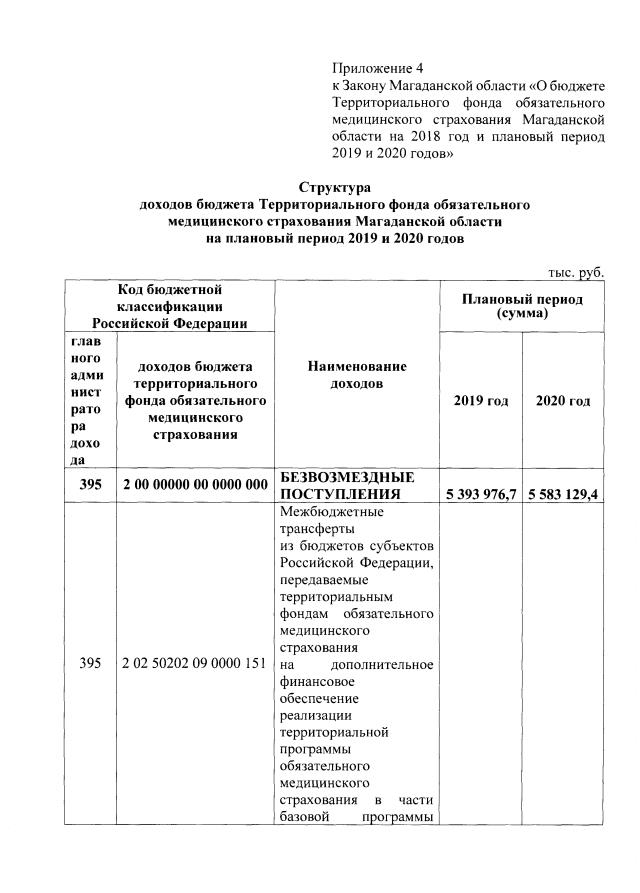 Приложение 4
к Закону Магаданской области «О бюджете Территориального фонда обязательного медицинского страхования Магаданской области на 2018 год и плановый период 2019 и 2020 годов»

Структура
доходов бюджета Территориального фонда обязательного медицинского страхования Магаданской области
на плановый период 2019 и 2020 годов

тыс. руб.

| Код бюджетной классификации Российской Федерации | | Наименование доходов | Плановый период (сумма) | |
|---|---|---|---|---|
| главного администратора дохода | доходов бюджета территориального фонда обязательного медицинского страхования | | 2019 год | 2020 год |
| 395 | 2 00 00000 00 0000 000 | БЕЗВОЗМЕЗДНЫЕ ПОСТУПЛЕНИЯ | 5 393 976,7 | 5 583 129,4 |
| 395 | 2 02 50202 09 0000 151 | Межбюджетные трансферты из бюджетов субъектов Российской Федерации, передаваемые территориальным фондам обязательного медицинского страхования на дополнительное финансовое обеспечение реализации территориальной программы обязательного медицинского страхования в части базовой программы | | |